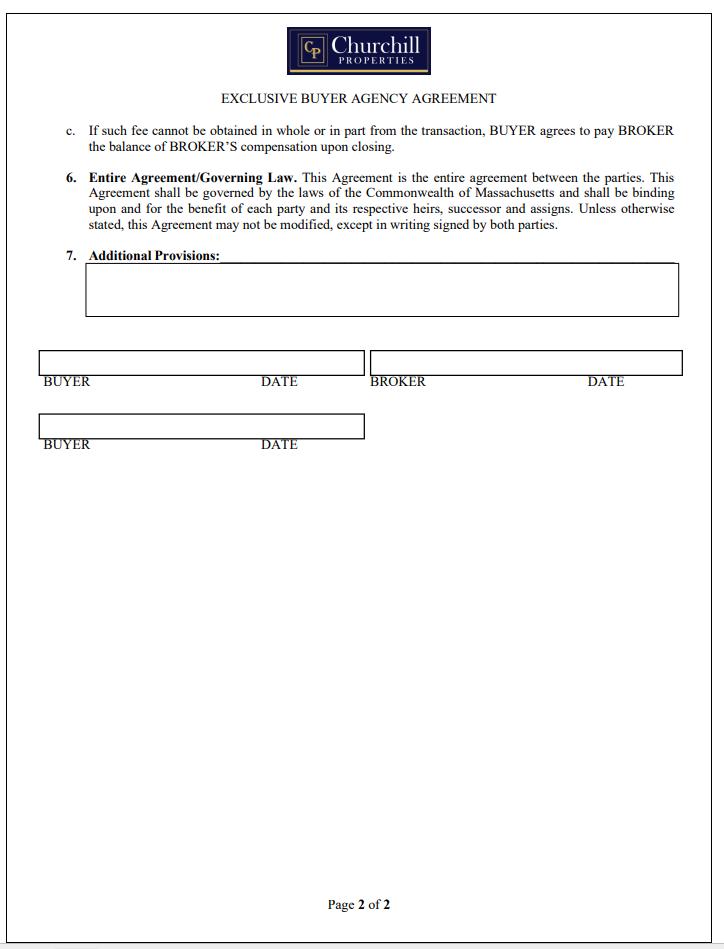 CP Churchill PROPERTIES

EXCLUSIVE BUYER AGENCY AGREEMENT

c. If such fee cannot be obtained in whole or in part from the transaction, BUYER agrees to pay BROKER the balance of BROKER'S compensation upon closing.

6. Entire Agreement/Governing Law. This Agreement is the entire agreement between the parties. This Agreement shall be governed by the laws of the Commonwealth of Massachusetts and shall be binding upon and for the benefit of each party and its respective heirs, successor and assigns. Unless otherwise stated, this Agreement may not be modified, except in writing signed by both parties.

7. Additional Provisions:

BUYER DATE BROKER DATE

BUYER DATE

Page 2 of 2